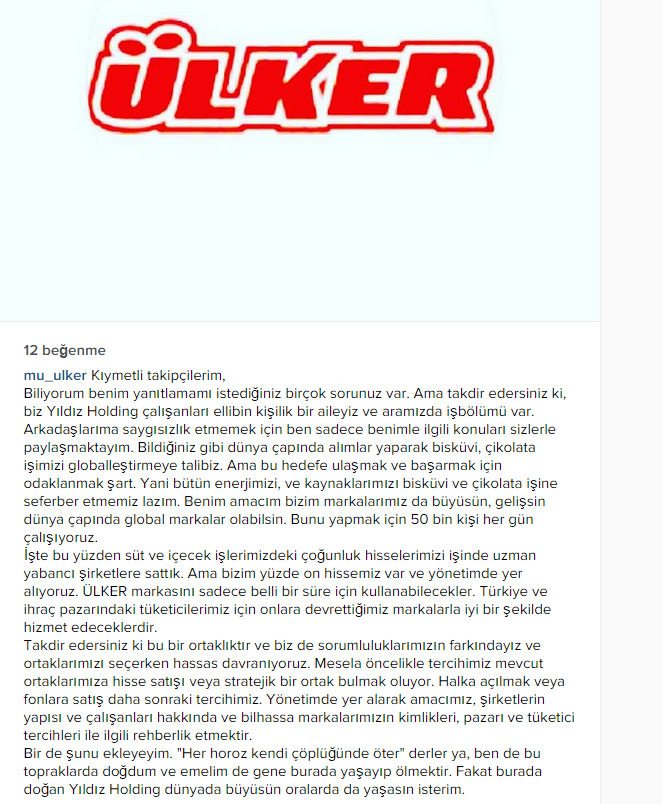 ÜLKER

12 beğenme

mu_ulker Kıymetli takipçilerim,
Biliyorum benim yanıtlamamı istediğiniz birçok sorunuz var. Ama takdir edersiniz ki, biz Yıldız Holding çalışanları ellibin kişilik bir aileyiz ve aramızda işbölümü var. Arkadaşlarıma saygısızlık etmemek için ben sadece benimle ilgili konuları sizlerle paylaşmaktayım. Bildiğiniz gibi dünya çapında alımlar yaparak bisküvi, çikolata işimizi globalleştirmeye talibiz. Ama bu hedefe ulaşmak ve başarmak için odaklanmak şart. Yani bütün enerjimizi, ve kaynaklarımızı bisküvi ve çikolata işine seferber etmemiz lazım. Benim amacım bizim markalarımız da büyüsün, gelişsin dünya çapında global markalar olabilsin. Bunu yapmak için 50 bin kişi her gün çalışıyoruz.
İşte bu yüzden süt ve içecek işlerimizdeki çoğunluk hisselerimizi işinde uzman yabancı şirketlere sattık. Ama bizim yüzde on hissemiz var ve yönetimde yer alıyoruz. ÜLKER markasını sadece belli bir süre için kullanabilecekler. Türkiye ve ihraç pazarındaki tüketicilerimiz için onlara devrettiğimiz markalarla iyi bir şekilde hizmet edeceklerdir.
Takdir edersiniz ki bu bir ortaklıktır ve biz de sorumluluklarımızın farkındayız ve ortaklarımızı seçerken hassas davranıyoruz. Mesela öncelikle tercihimiz mevcut ortaklarımıza hisse satışı veya stratejik bir ortak bulmak oluyor. Halka açılmak veya fonlara satış daha sonraki tercihimiz. Yönetimde yer alarak amacımız, şirketlerin yapısı ve çalışanları hakkında ve bilhassa markalarımızın kimlikleri, pazarı ve tüketici tercihleri ile ilgili rehberlik etmektir.
Bir de şunu ekleyeyim. "Her horoz kendi çöplüğünde öter" derler ya, ben de bu topraklarda doğdum ve emelim de gene burada yaşayıp ölmektir. Fakat burada doğan Yıldız Holding dünyada büyüsün oralarda da yaşasın isterim.